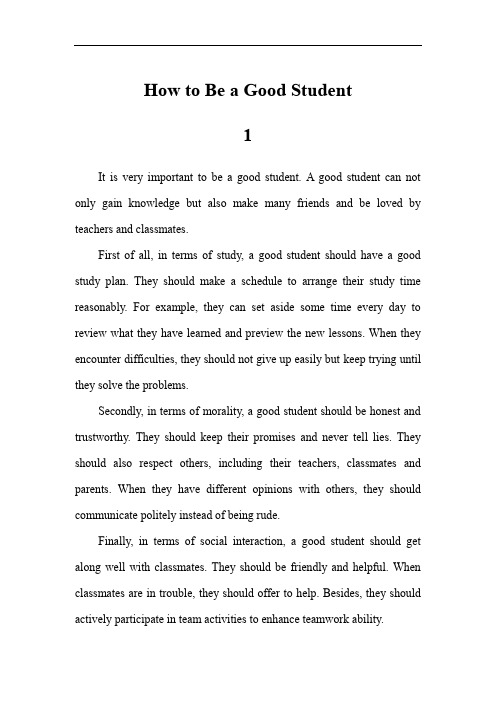 How to Be a Good Student

1

It is very important to be a good student. A good student can not only gain knowledge but also make many friends and be loved by teachers and classmates.

First of all, in terms of study, a good student should have a good study plan. They should make a schedule to arrange their study time reasonably. For example, they can set aside some time every day to review what they have learned and preview the new lessons. When they encounter difficulties, they should not give up easily but keep trying until they solve the problems.

Secondly, in terms of morality, a good student should be honest and trustworthy. They should keep their promises and never tell lies. They should also respect others, including their teachers, classmates and parents. When they have different opinions with others, they should communicate politely instead of being rude.

Finally, in terms of social interaction, a good student should get along well with classmates. They should be friendly and helpful. When classmates are in trouble, they should offer to help. Besides, they should actively participate in team activities to enhance teamwork ability.